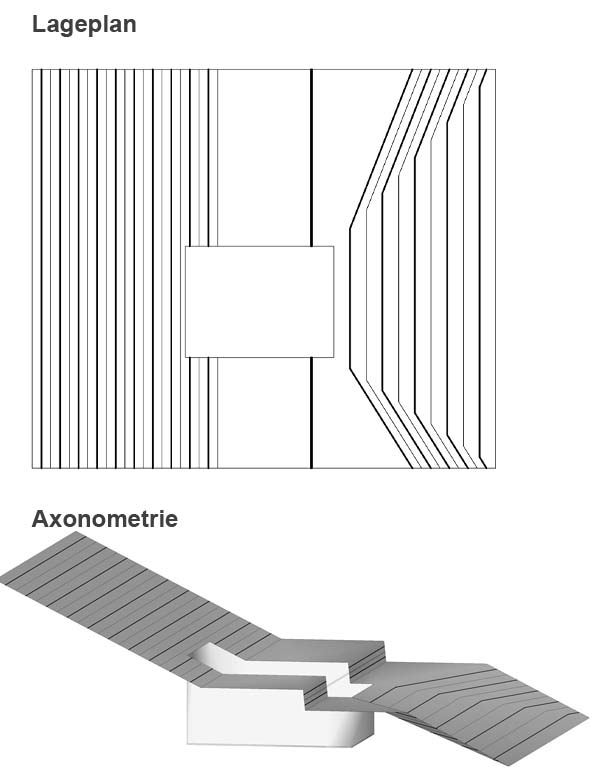 Lageplan

Axonometrie